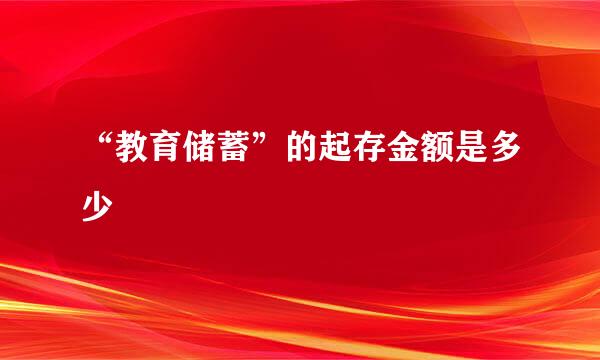 “教育储蓄”的起存金额是多少